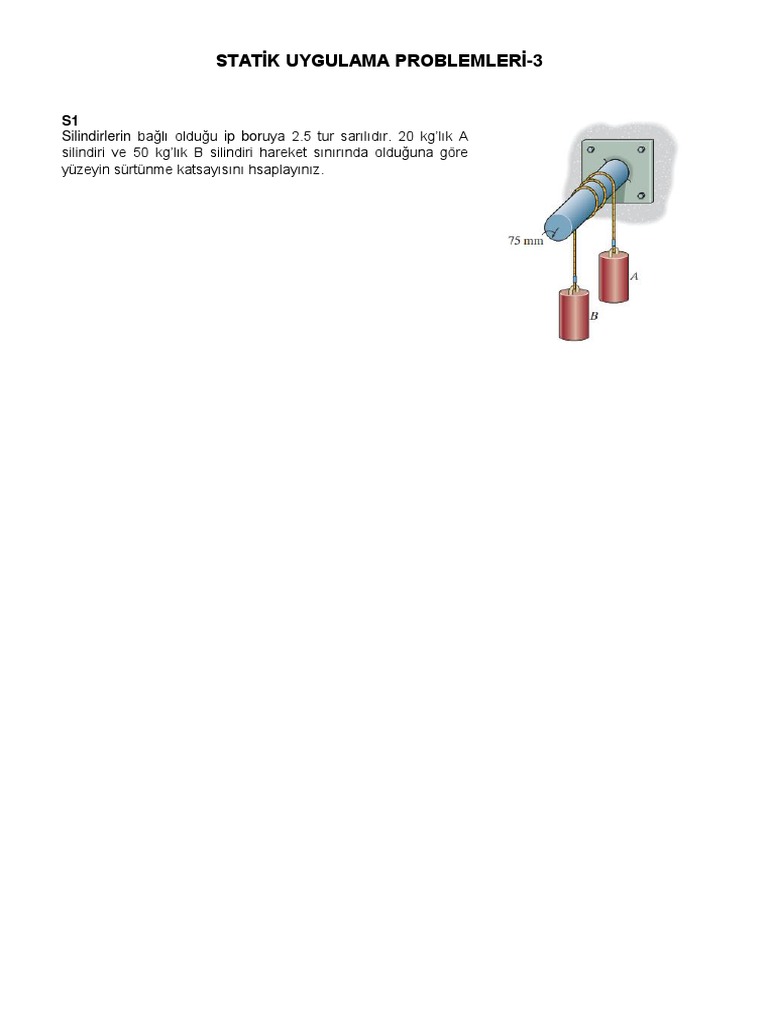 STATİK UYGULAMA PROBLEMLERİ-3

S1
Silindirlerin bağlı olduğu ip boruya 2.5 tur sarılıdır. 20 kg'lık A silindiri ve 50 kg'lık B silindiri hareket sınırında olduğuna göre yüzeyin sürtünme katsayısını hsaplayınız.

75 mm
A
B